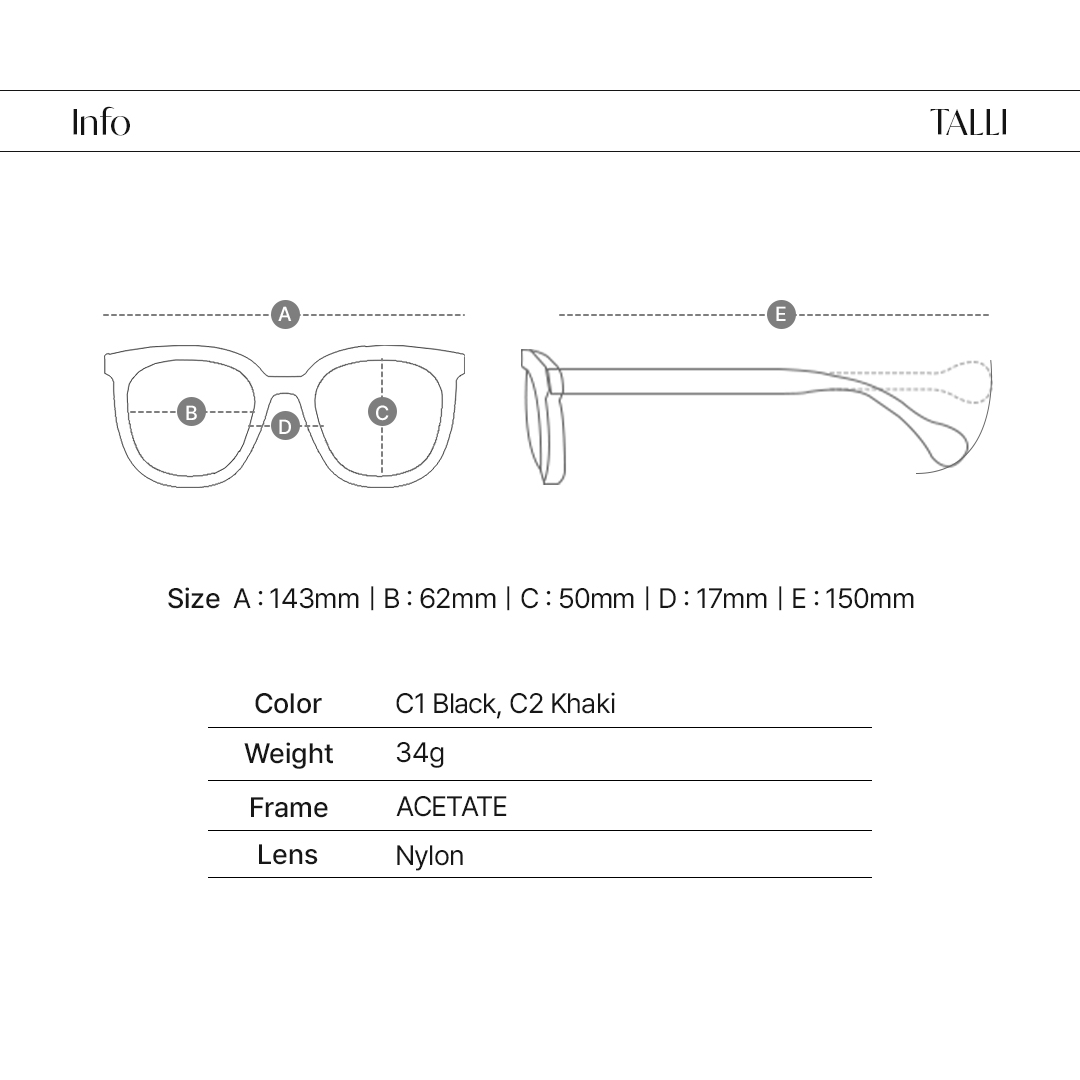 Info

TALLI

A

B

D

C

E

Size A : 143mm | B : 62mm | C : 50mm | D : 17mm | E : 150mm

| Color | C1 Black, C2 Khaki |
|---|---|
| Weight | 34g |
| Frame | ACETATE |
| Lens | Nylon |